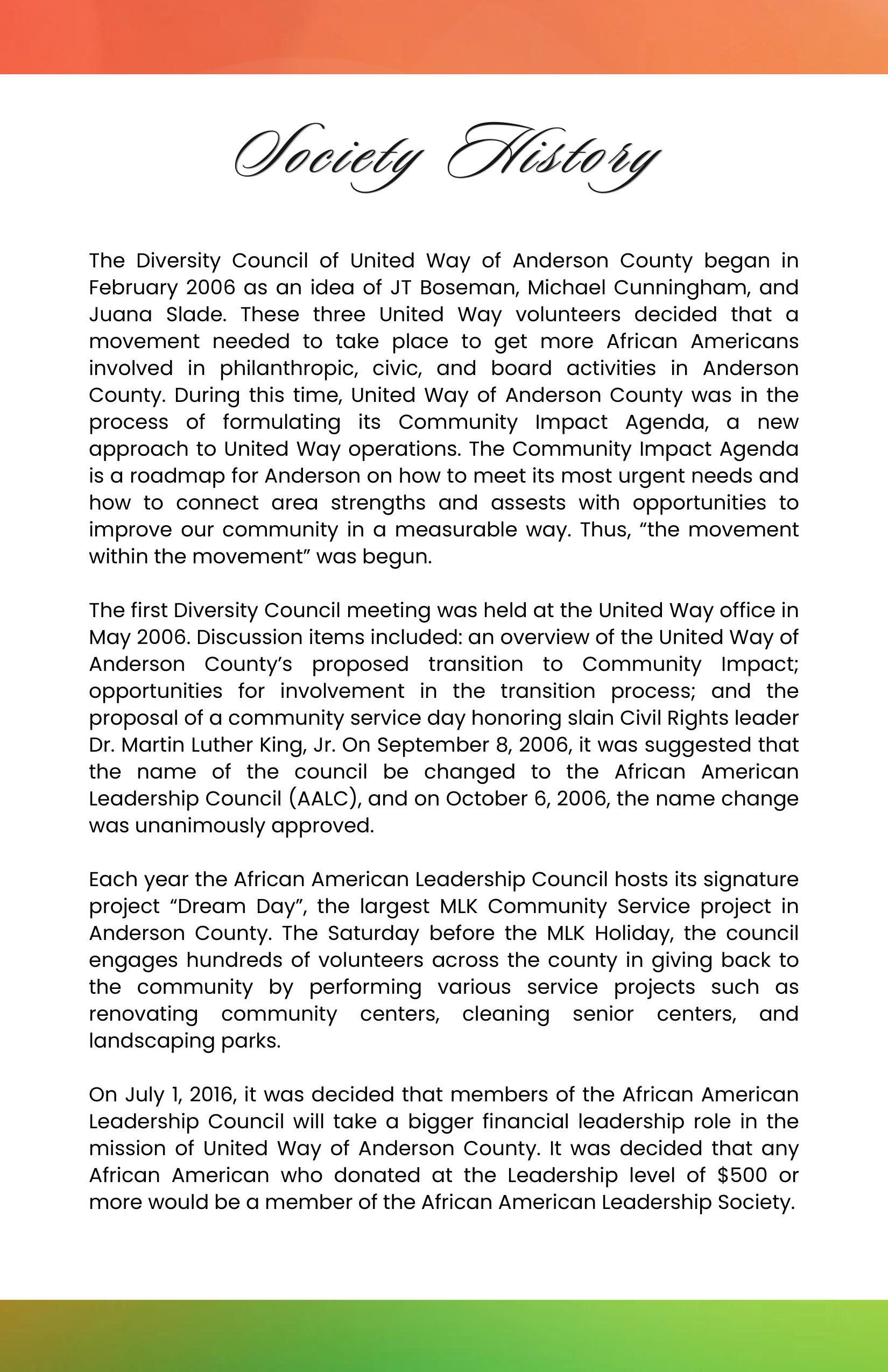 Society History

The Diversity Council of United Way of Anderson County began in February 2006 as an idea of JT Boseman, Michael Cunningham, and Juana Slade. These three United Way volunteers decided that a movement needed to take place to get more African Americans involved in philanthropic, civic, and board activities in Anderson County. During this time, United Way of Anderson County was in the process of formulating its Community Impact Agenda, a new approach to United Way operations. The Community Impact Agenda is a roadmap for Anderson on how to meet its most urgent needs and how to connect area strengths and assests with opportunities to improve our community in a measurable way. Thus, “the movement within the movement” was begun.

The first Diversity Council meeting was held at the United Way office in May 2006. Discussion items included: an overview of the United Way of Anderson County’s proposed transition to Community Impact; opportunities for involvement in the transition process; and the proposal of a community service day honoring slain Civil Rights leader Dr. Martin Luther King, Jr. On September 8, 2006, it was suggested that the name of the council be changed to the African American Leadership Council (AALC), and on October 6, 2006, the name change was unanimously approved.

Each year the African American Leadership Council hosts its signature project “Dream Day”, the largest MLK Community Service project in Anderson County. The Saturday before the MLK Holiday, the council engages hundreds of volunteers across the county in giving back to the community by performing various service projects such as renovating community centers, cleaning senior centers, and landscaping parks.

On July 1, 2016, it was decided that members of the African American Leadership Council will take a bigger financial leadership role in the mission of United Way of Anderson County. It was decided that any African American who donated at the Leadership level of $500 or more would be a member of the African American Leadership Society.